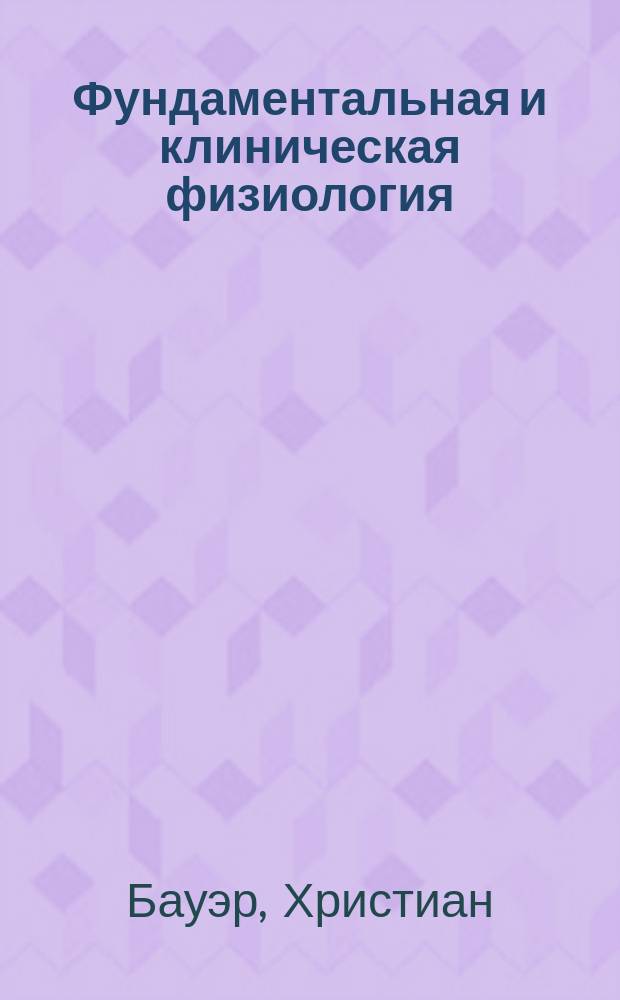 Фундаментальная и клиническая физиология

Бауэр, Христиан